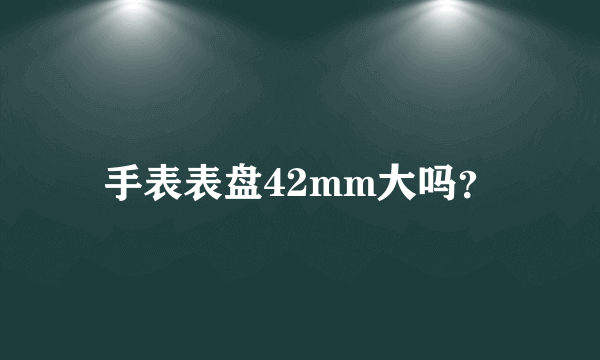 手表表盘42mm大吗？